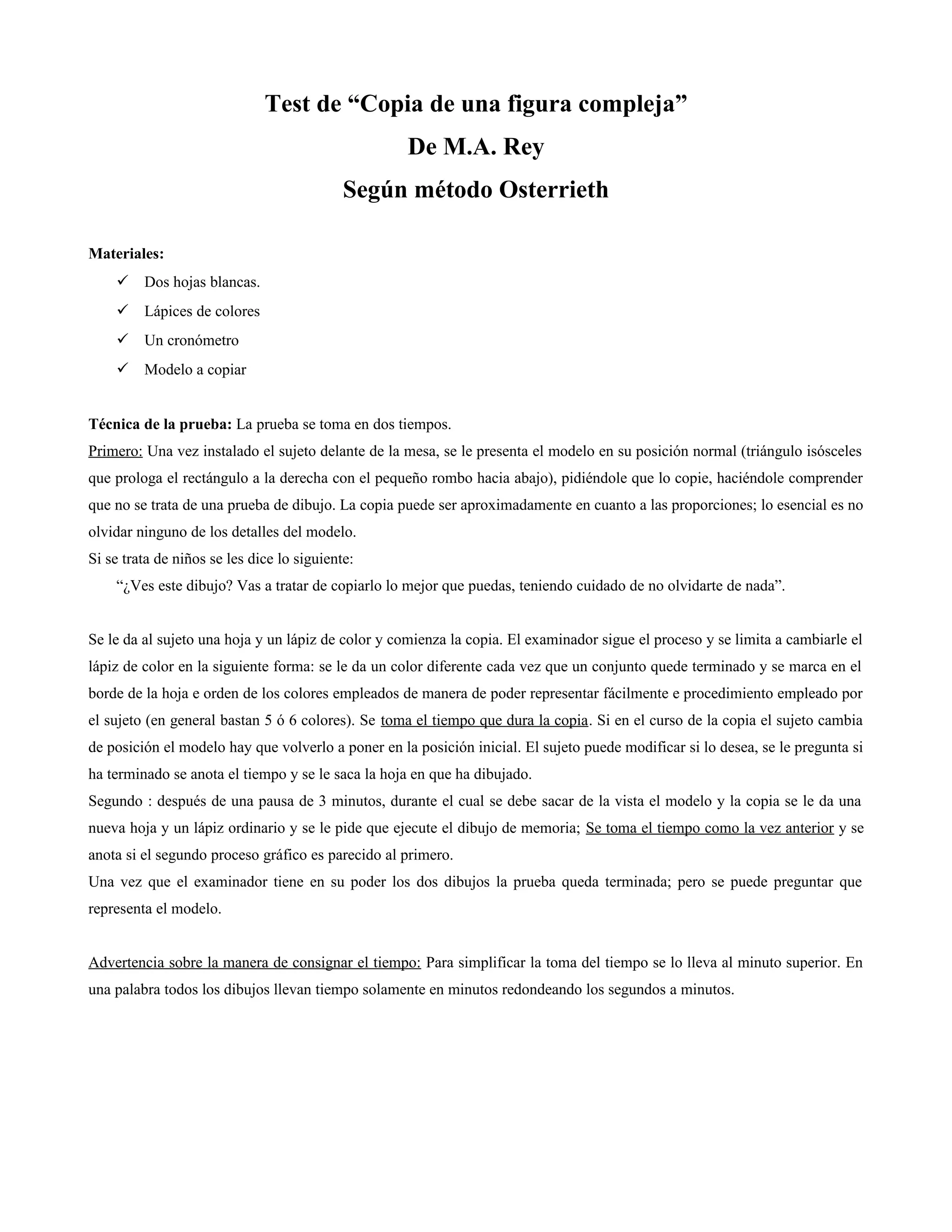 Test de “Copia de una figura compleja”
De M.A. Rey
Según método Osterrieth

Materiales:
✓ Dos hojas blancas.
✓ Lápices de colores
✓ Un cronómetro
✓ Modelo a copiar

Técnica de la prueba: La prueba se toma en dos tiempos.
Primero: Una vez instalado el sujeto delante de la mesa, se le presenta el modelo en su posición normal (triángulo isósceles que prologa el rectángulo a la derecha con el pequeño rombo hacia abajo), pidiéndole que lo copie, haciéndole comprender que no se trata de una prueba de dibujo. La copia puede ser aproximadamente en cuanto a las proporciones; lo esencial es no olvidar ninguno de los detalles del modelo.
Si se trata de niños se les dice lo siguiente:
“¿Ves este dibujo? Vas a tratar de copiarlo lo mejor que puedas, teniendo cuidado de no olvidarte de nada”.

Se le da al sujeto una hoja y un lápiz de color y comienza la copia. El examinador sigue el proceso y se limita a cambiarle el lápiz de color en la siguiente forma: se le da un color diferente cada vez que un conjunto quede terminado y se marca en el borde de la hoja e orden de los colores empleados de manera de poder representar fácilmente e procedimiento empleado por el sujeto (en general bastan 5 ó 6 colores). Se toma el tiempo que dura la copia. Si en el curso de la copia el sujeto cambia de posición el modelo hay que volverlo a poner en la posición inicial. El sujeto puede modificar si lo desea, se le pregunta si ha terminado se anota el tiempo y se le saca la hoja en que ha dibujado.
Segundo : después de una pausa de 3 minutos, durante el cual se debe sacar de la vista el modelo y la copia se le da una nueva hoja y un lápiz ordinario y se le pide que ejecute el dibujo de memoria; Se toma el tiempo como la vez anterior y se anota si el segundo proceso gráfico es parecido al primero.
Una vez que el examinador tiene en su poder los dos dibujos la prueba queda terminada; pero se puede preguntar que representa el modelo.

Advertencia sobre la manera de consignar el tiempo: Para simplificar la toma del tiempo se lo lleva al minuto superior. En una palabra todos los dibujos llevan tiempo solamente en minutos redondeando los segundos a minutos.